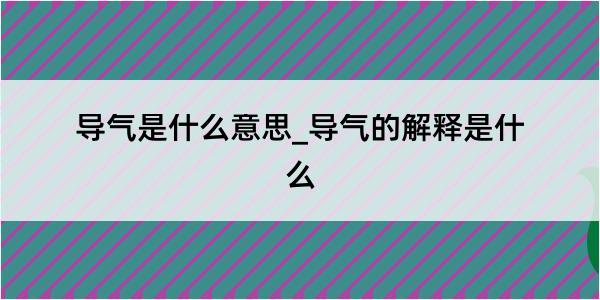 导气是什么意思_导气的解释是什么